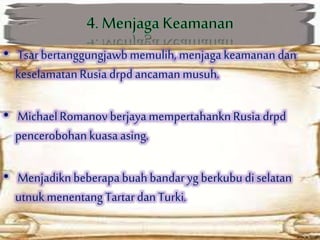 4. Menjaga Keamanan

• Tsar bertanggungjawb memulih, menjaga keamanan dan keselamatan Rusia drpd ancaman musuh.

• Michael Romanov berjaya mempertahankn Rusia drpd pencerobohan kuasa asing.

• Menjadikn beberapa buah bandar yg berkubu di selatan utnuk menentang Tartar dan Turki.